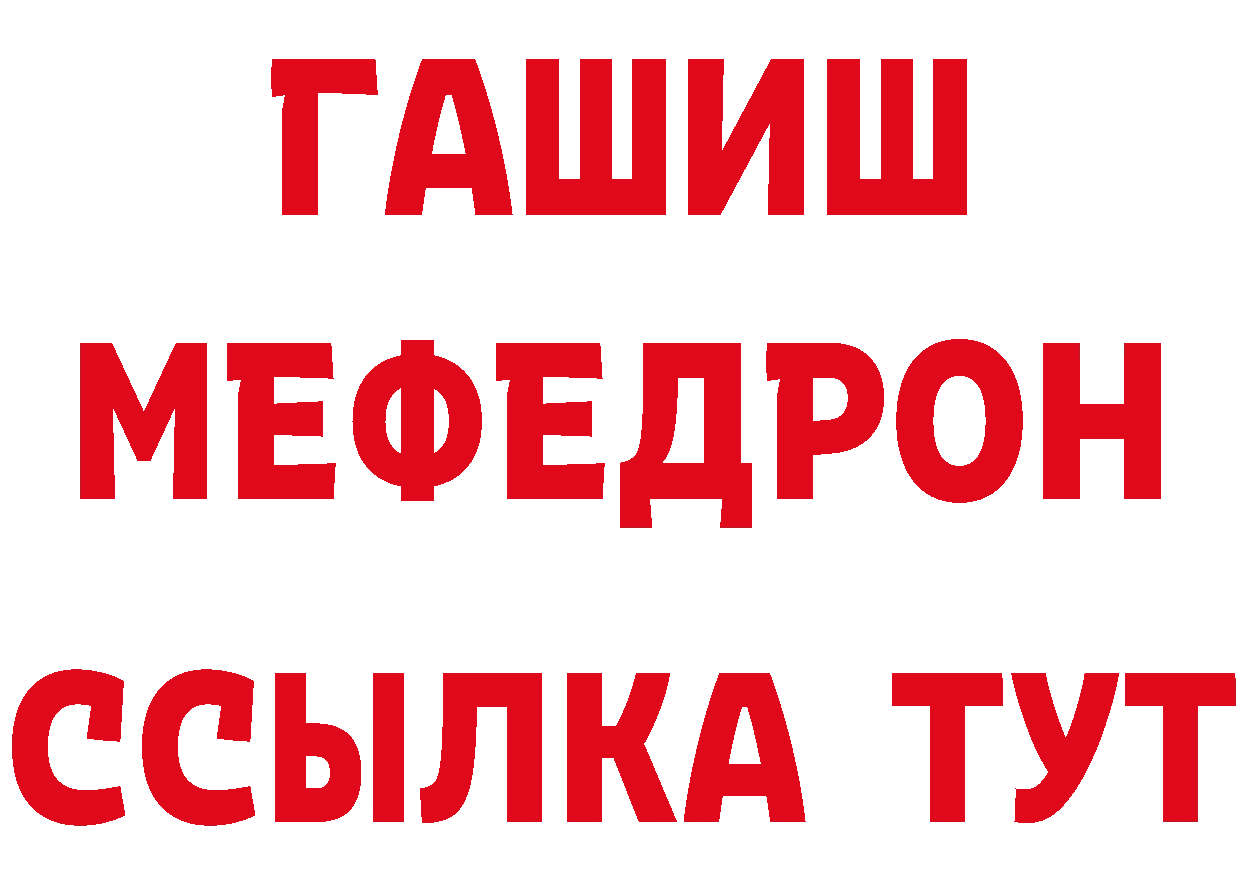 ГАШИШ
МЕФЕДРОН
ССЫЛКА ТУТ